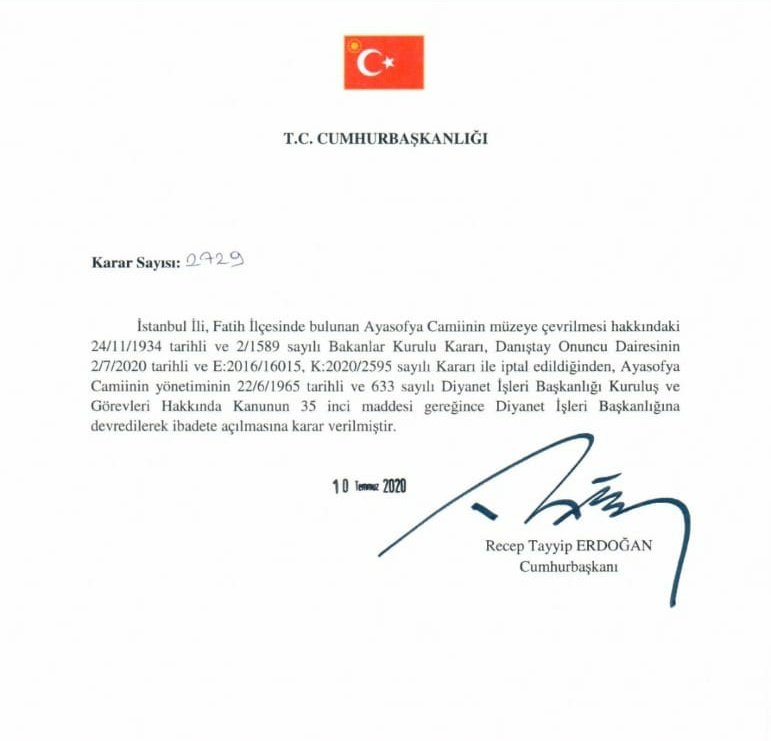 T.C. CUMHURBAŞKANLIĞI

Karar Sayısı: 2729

İstanbul İli, Fatih İlçesinde bulunan Ayasofya Camiinin müzeye çevrilmesi hakkındaki 24/11/1934 tarihli ve 2/1589 sayılı Bakanlar Kurulu Kararı, Danıştay Onuncu Dairesinin 2/7/2020 tarihli ve E:2016/16015, K:2020/2595 sayılı Kararı ile iptal edildiğinden, Ayasofya Camiinin yönetiminin 22/6/1965 tarihli ve 633 sayılı Diyanet İşleri Başkanlığı Kuruluş ve Görevleri Hakkında Kanunun 35 inci maddesi gereğince Diyanet İşleri Başkanlığına devredilerek ibadete açılmasına karar verilmiştir.

10 Temmuz 2020

Recep Tayyip ERDOĞAN
Cumhurbaşkanı